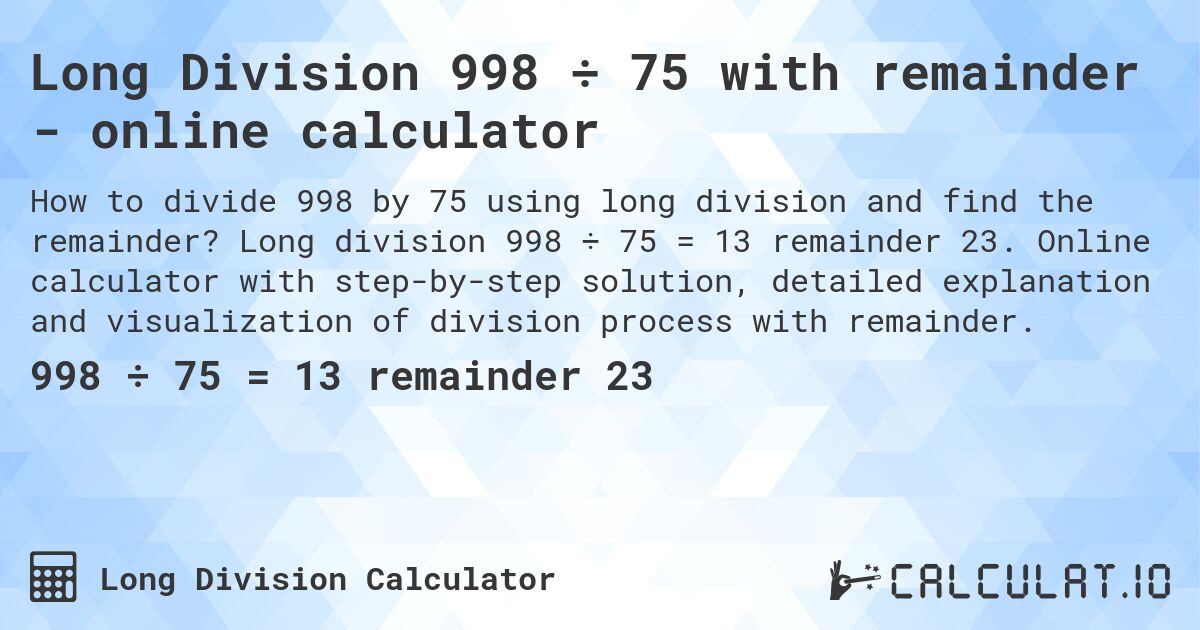 Long Division 998 ÷ 75 with remainder - online calculator

How to divide 998 by 75 using long division and find the remainder? Long division 998 ÷ 75 = 13 remainder 23. Online calculator with step-by-step solution, detailed explanation and visualization of division process with remainder.

998 ÷ 75 = 13 remainder 23

Long Division Calculator

CALCULAT.IO